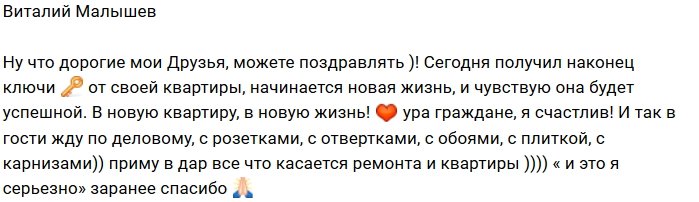 Виталий Малышев

Ну что дорогие мои Друзья, можете поздравлять )! Сегодня получил наконец ключи 🔑 от своей квартиры, начинается новая жизнь, и чувствую она будет успешной. В новую квартиру, в новую жизнь! ❤️ ура граждане, я счастлив! И так в гости жду по деловому, с розетками, с отвертками, с обоями, с плиткой, с карнизами)) приму в дар все что касается ремонта и квартиры )))) « и это я серьезно» заранее спасибо 🙏